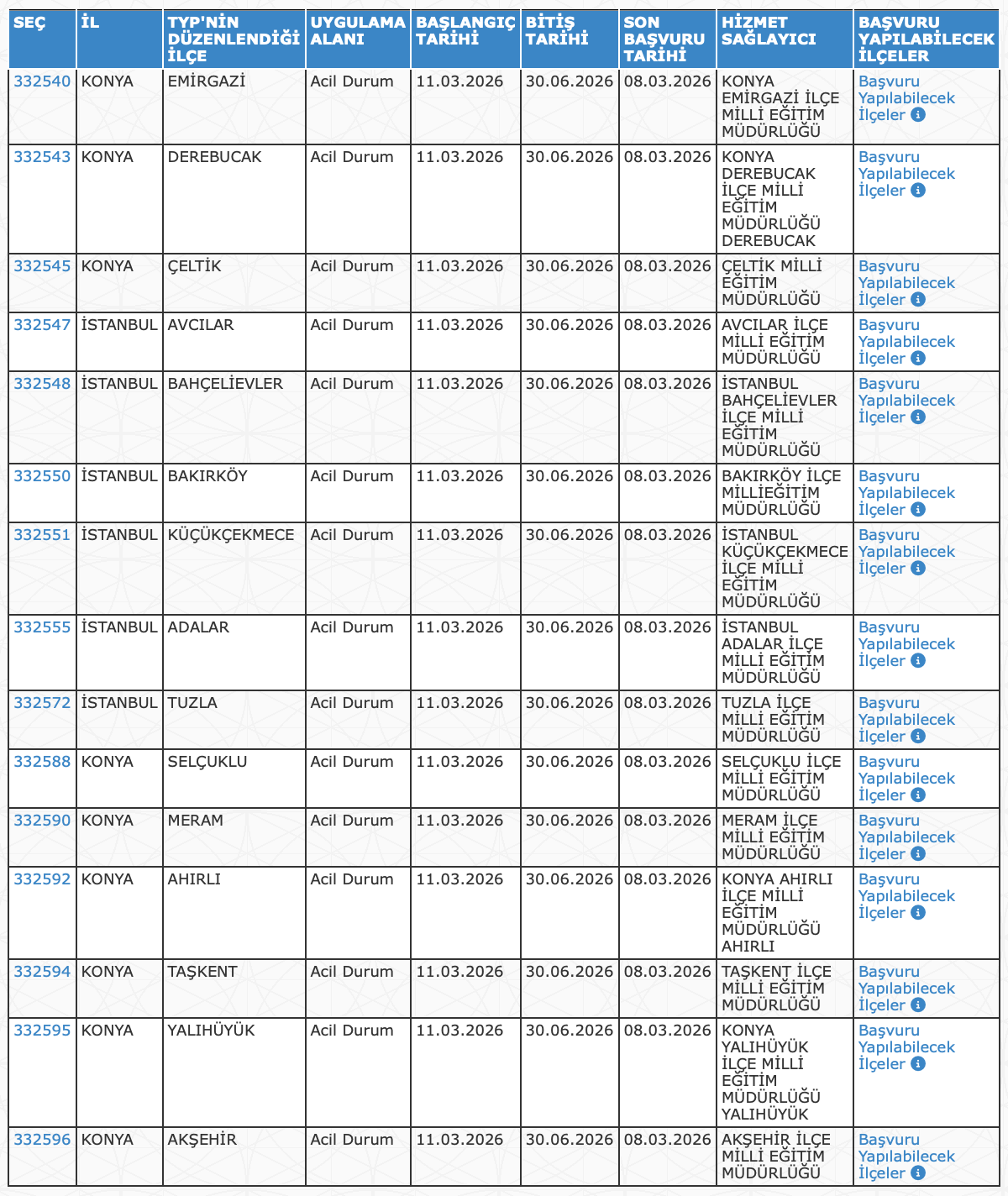 | SEÇ | İL | TYP'NİN DÜZENLENDİĞİ İLÇE | UYGULAMA ALANI | BAŞLANGIÇ TARİHİ | BİTİŞ TARİHİ | SON BAŞVURU TARİHİ | HİZMET SAĞLAYICI | BAŞVURU YAPILABİLECEK İLÇELER |
|---|---|---|---|---|---|---|---|---|
| 332540 | KONYA | EMİRGAZİ | Acil Durum | 11.03.2026 | 30.06.2026 | 08.03.2026 | KONYA EMİRGAZİ İLÇE MİLLİ EĞİTİM MÜDÜRLÜĞÜ | Başvuru Yapılabilecek İlçeler |
| 332543 | KONYA | DEREBUCAK | Acil Durum | 11.03.2026 | 30.06.2026 | 08.03.2026 | KONYA DEREBUCAK İLÇE MİLLİ EĞİTİM MÜDÜRLÜĞÜ DEREBUCAK | Başvuru Yapılabilecek İlçeler |
| 332545 | KONYA | ÇELTİK | Acil Durum | 11.03.2026 | 30.06.2026 | 08.03.2026 | ÇELTİK MİLLİ EĞİTİM MÜDÜRLÜĞÜ | Başvuru Yapılabilecek İlçeler |
| 332547 | İSTANBUL | AVCILAR | Acil Durum | 11.03.2026 | 30.06.2026 | 08.03.2026 | AVCILAR İLÇE MİLLİ EĞİTİM MÜDÜRLÜĞÜ | Başvuru Yapılabilecek İlçeler |
| 332548 | İSTANBUL | BAHÇELİEVLER | Acil Durum | 11.03.2026 | 30.06.2026 | 08.03.2026 | İSTANBUL BAHÇELİEVLER İLÇE MİLLİ EĞİTİM MÜDÜRLÜĞÜ | Başvuru Yapılabilecek İlçeler |
| 332550 | İSTANBUL | BAKIRKÖY | Acil Durum | 11.03.2026 | 30.06.2026 | 08.03.2026 | BAKIRKÖY İLÇE MİLLİEĞİTİM MÜDÜRLÜĞÜ | Başvuru Yapılabilecek İlçeler |
| 332551 | İSTANBUL | KÜÇÜKÇEKMECE | Acil Durum | 11.03.2026 | 30.06.2026 | 08.03.2026 | İSTANBUL KÜÇÜKÇEKMECE İLÇE MİLLİ EĞİTİM MÜDÜRLÜĞÜ | Başvuru Yapılabilecek İlçeler |
| 332555 | İSTANBUL | ADALAR | Acil Durum | 11.03.2026 | 30.06.2026 | 08.03.2026 | İSTANBUL ADALAR İLÇE MİLLİ EĞİTİM MÜDÜRLÜĞÜ | Başvuru Yapılabilecek İlçeler |
| 332572 | İSTANBUL | TUZLA | Acil Durum | 11.03.2026 | 30.06.2026 | 08.03.2026 | TUZLA İLÇE MİLLİ EĞİTİM MÜDÜRLÜĞÜ | Başvuru Yapılabilecek İlçeler |
| 332588 | KONYA | SELÇUKLU | Acil Durum | 11.03.2026 | 30.06.2026 | 08.03.2026 | SELÇUKLU İLÇE MİLLİ EĞİTİM MÜDÜRLÜĞÜ | Başvuru Yapılabilecek İlçeler |
| 332590 | KONYA | MERAM | Acil Durum | 11.03.2026 | 30.06.2026 | 08.03.2026 | MERAM İLÇE MİLLİ EĞİTİM MÜDÜRLÜĞÜ | Başvuru Yapılabilecek İlçeler |
| 332592 | KONYA | AHIRLI | Acil Durum | 11.03.2026 | 30.06.2026 | 08.03.2026 | KONYA AHIRLI İLÇE MİLLİ EĞİTİM MÜDÜRLÜĞÜ AHIRLI | Başvuru Yapılabilecek İlçeler |
| 332594 | KONYA | TAŞKENT | Acil Durum | 11.03.2026 | 30.06.2026 | 08.03.2026 | TAŞKENT İLÇE MİLLİ EĞİTİM MÜDÜRLÜĞÜ | Başvuru Yapılabilecek İlçeler |
| 332595 | KONYA | YALIHÜYÜK | Acil Durum | 11.03.2026 | 30.06.2026 | 08.03.2026 | KONYA YALIHÜYÜK İLÇE MİLLİ EĞİTİM MÜDÜRLÜĞÜ YALIHÜYÜK | Başvuru Yapılabilecek İlçeler |
| 332596 | KONYA | AKŞEHİR | Acil Durum | 11.03.2026 | 30.06.2026 | 08.03.2026 | AKŞEHİR İLÇE MİLLİ EĞİTİM MÜDÜRLÜĞÜ | Başvuru Yapılabilecek İlçeler |